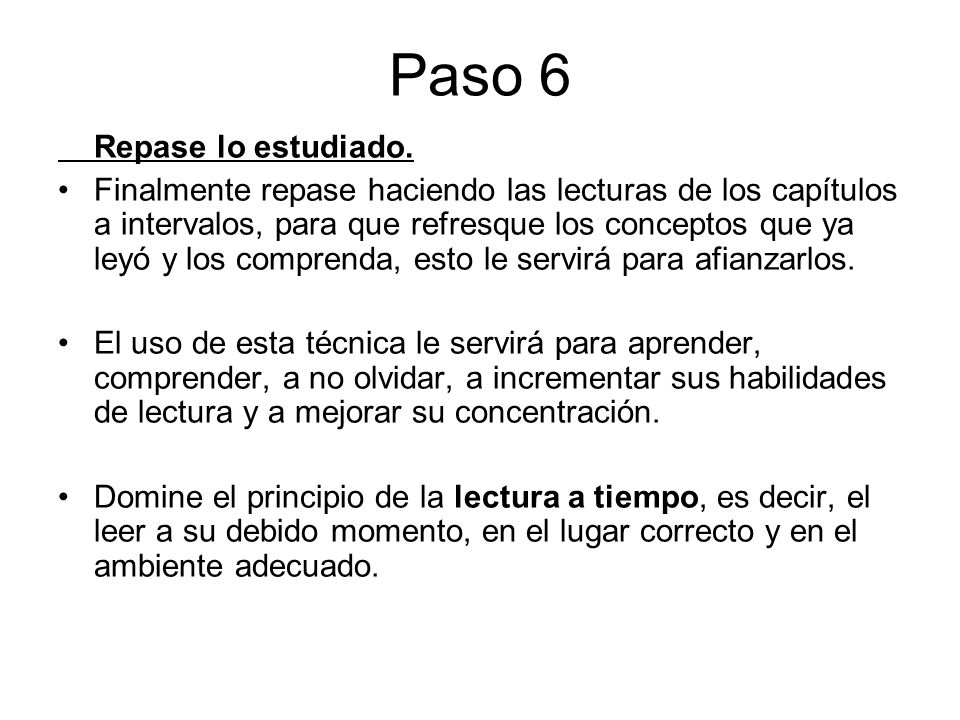 Paso 6

Repase lo estudiado.

• Finalmente repase haciendo las lecturas de los capítulos a intervalos, para que refresque los conceptos que ya leyó y los comprenda, esto le servirá para afianzarlos.

• El uso de esta técnica le servirá para aprender, comprender, a no olvidar, a incrementar sus habilidades de lectura y a mejorar su concentración.

• Domine el principio de la lectura a tiempo, es decir, el leer a su debido momento, en el lugar correcto y en el ambiente adecuado.